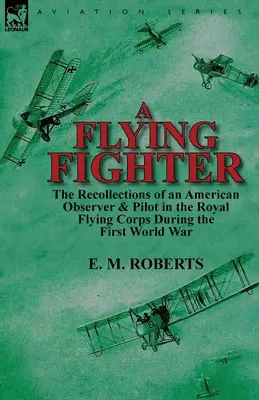 LEONAUR

AVIATION SERIES

A FLYING FIGHTER

The Recollections of an American Observer & Pilot in the Royal Flying Corps During the First World War

E. M. ROBERTS